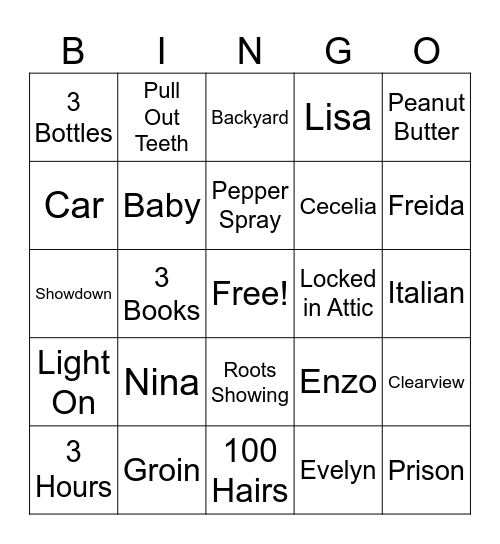 | B | I | N | G | O |
|---|---|---|---|---|
| 3 Bottles | Pull Out Teeth | Backyard | Lisa | Peanut Butter |
| Car | Baby | Pepper Spray | Cecelia | Freida |
| Showdown | 3 Books | Free! | Locked in Attic | Italian |
| Light On | Nina | Roots Showing | Enzo | Clearview |
| 3 Hours | Groin | 100 Hairs | Evelyn | Prison |